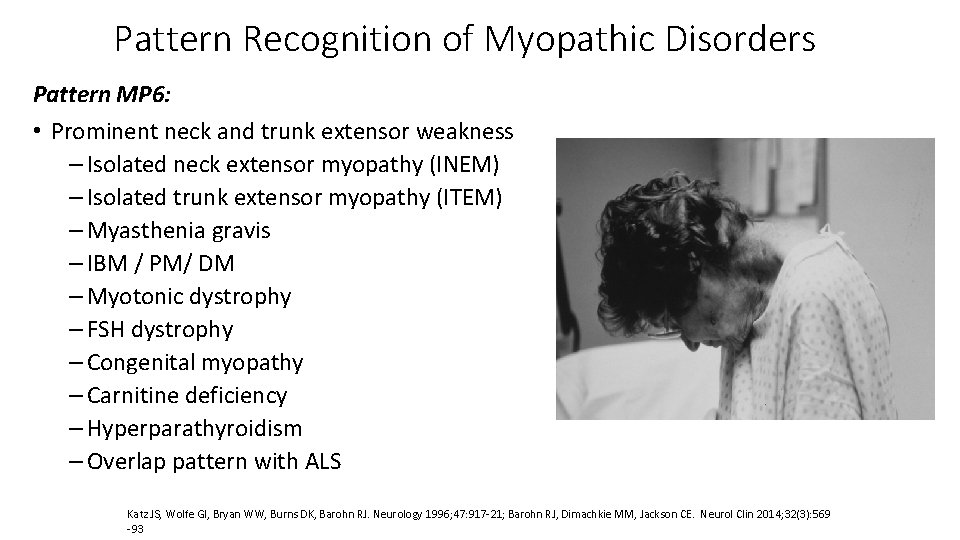 Pattern Recognition of Myopathic Disorders

Pattern MP6:

• Prominent neck and trunk extensor weakness
– Isolated neck extensor myopathy (INEM)
– Isolated trunk extensor myopathy (ITEM)
– Myasthenia gravis
– IBM / PM/ DM
– Myotonic dystrophy
– FSH dystrophy
– Congenital myopathy
– Carnitine deficiency
– Hyperparathyroidism
– Overlap pattern with ALS

Katz JS, Wolfe GI, Bryan WW, Burns DK, Barohn RJ. Neurology 1996;47:917-21; Barohn RJ, Dimachkie MM, Jackson CE. Neurol Clin 2014;32(3):569-93